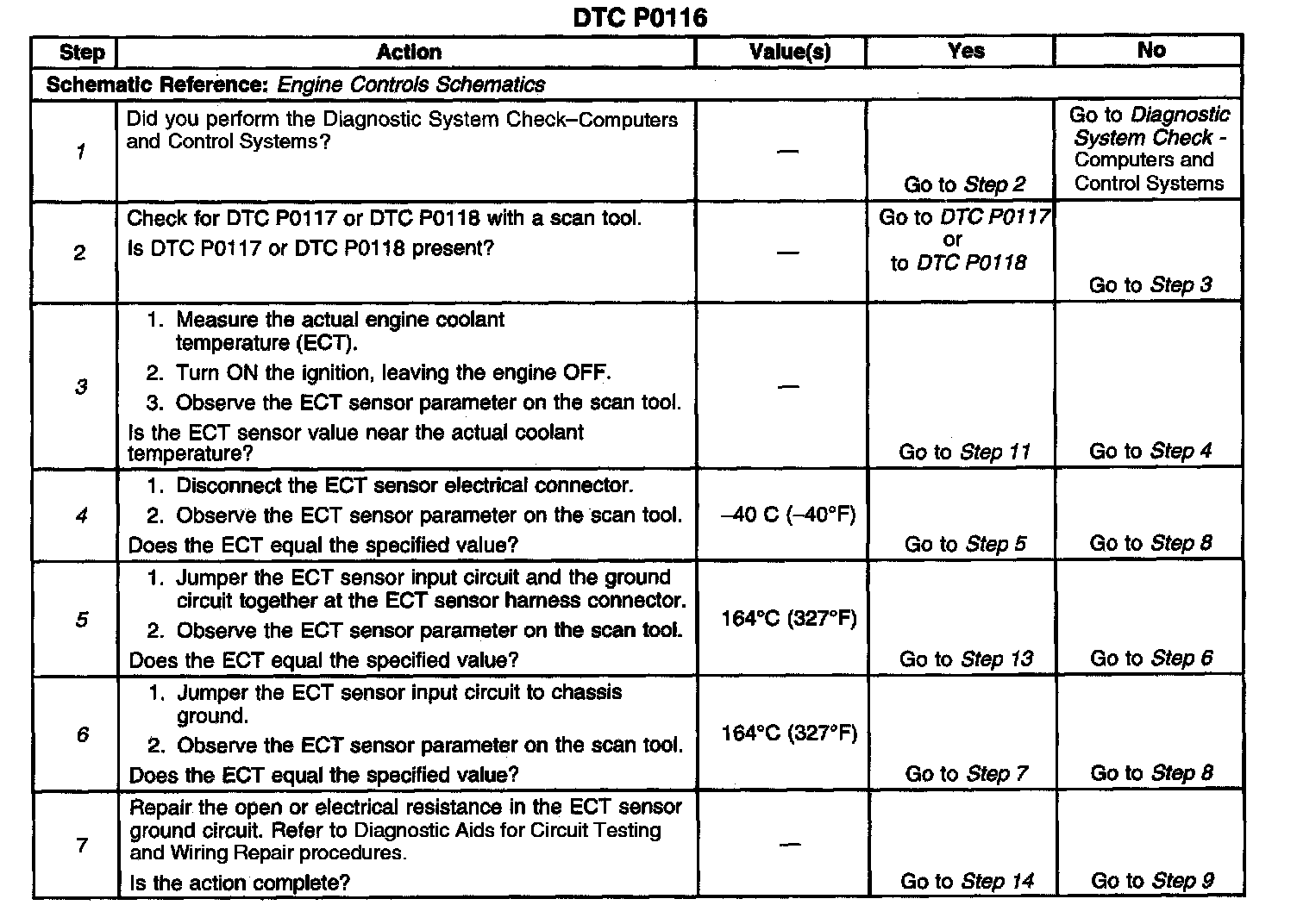 DTC P0116

| Step | Action | Value(s) | Yes | No |
|---|---|---|---|---|
| Schematic Reference: Engine Controls Schematics | | | | |
| 1 | Did you perform the Diagnostic System Check–Computers and Control Systems? | — | Go to Step 2 | Go to Diagnostic System Check - Computers and Control Systems |
| 2 | Check for DTC P0117 or DTC P0118 with a scan tool. Is DTC P0117 or DTC P0118 present? | — | Go to DTC P0117 or to DTC P0118 | Go to Step 3 |
| 3 | 1. Measure the actual engine coolant temperature (ECT). 2. Turn ON the ignition, leaving the engine OFF. 3. Observe the ECT sensor parameter on the scan tool. Is the ECT sensor value near the actual coolant temperature? | — | Go to Step 11 | Go to Step 4 |
| 4 | 1. Disconnect the ECT sensor electrical connector. 2. Observe the ECT sensor parameter on the scan tool. Does the ECT equal the specified value? | –40 C (–40°F) | Go to Step 5 | Go to Step 8 |
| 5 | 1. Jumper the ECT sensor input circuit and the ground circuit together at the ECT sensor harness connector. 2. Observe the ECT sensor parameter on the scan tool. Does the ECT equal the specified value? | 164°C (327°F) | Go to Step 13 | Go to Step 6 |
| 6 | 1. Jumper the ECT sensor input circuit to chassis ground. 2. Observe the ECT sensor parameter on the scan tool. Does the ECT equal the specified value? | 164°C (327°F) | Go to Step 7 | Go to Step 8 |
| 7 | Repair the open or electrical resistance in the ECT sensor ground circuit. Refer to Diagnostic Aids for Circuit Testing and Wiring Repair procedures. Is the action complete? | — | Go to Step 14 | Go to Step 9 |